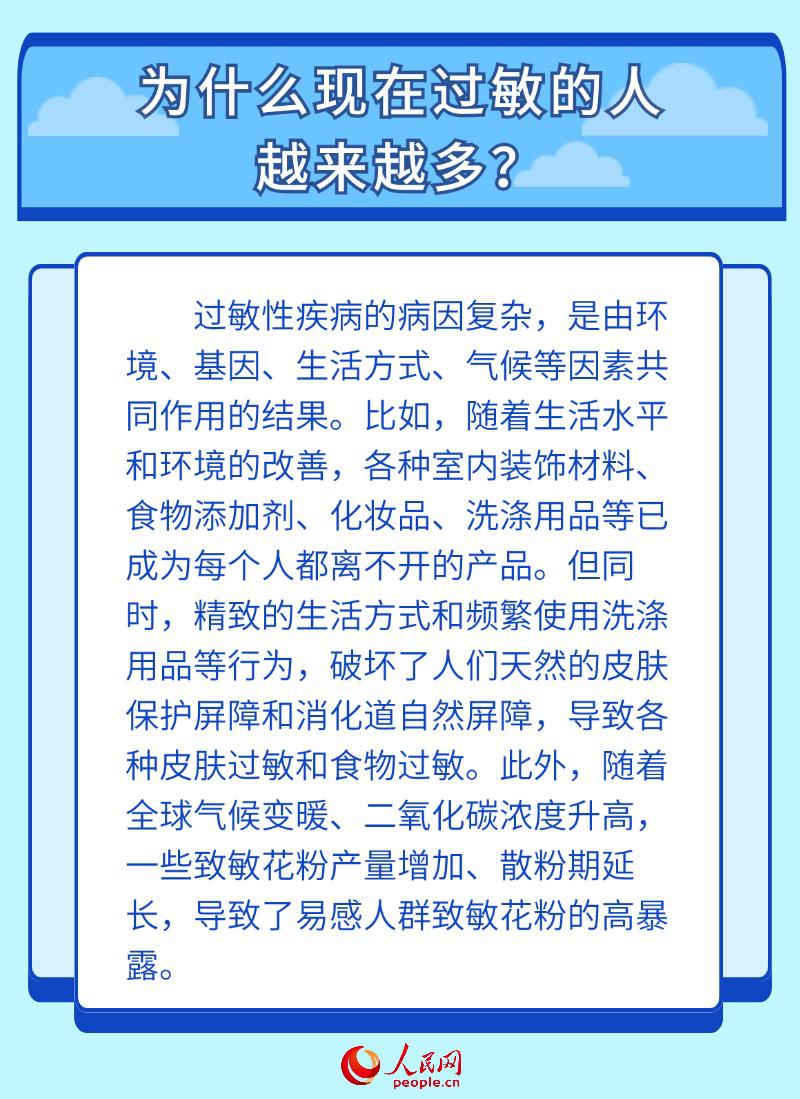 为什么现在过敏的人越来越多？

过敏性疾病的病因复杂，是由环境、基因、生活方式、气候等因素共同作用的结果。比如，随着生活水平和环境的改善，各种室内装饰材料、食物添加剂、化妆品、洗涤用品等已成为每个人都离不开的产品。但同时，精致的生活方式和频繁使用洗涤用品等行为，破坏了人们天然的皮肤保护屏障和消化道自然屏障，导致各种皮肤过敏和食物过敏。此外，随着全球气候变暖、二氧化碳浓度升高，一些致敏花粉产量增加、散粉期延长，导致了易感人群致敏花粉的高暴露。

人民网
people.cn